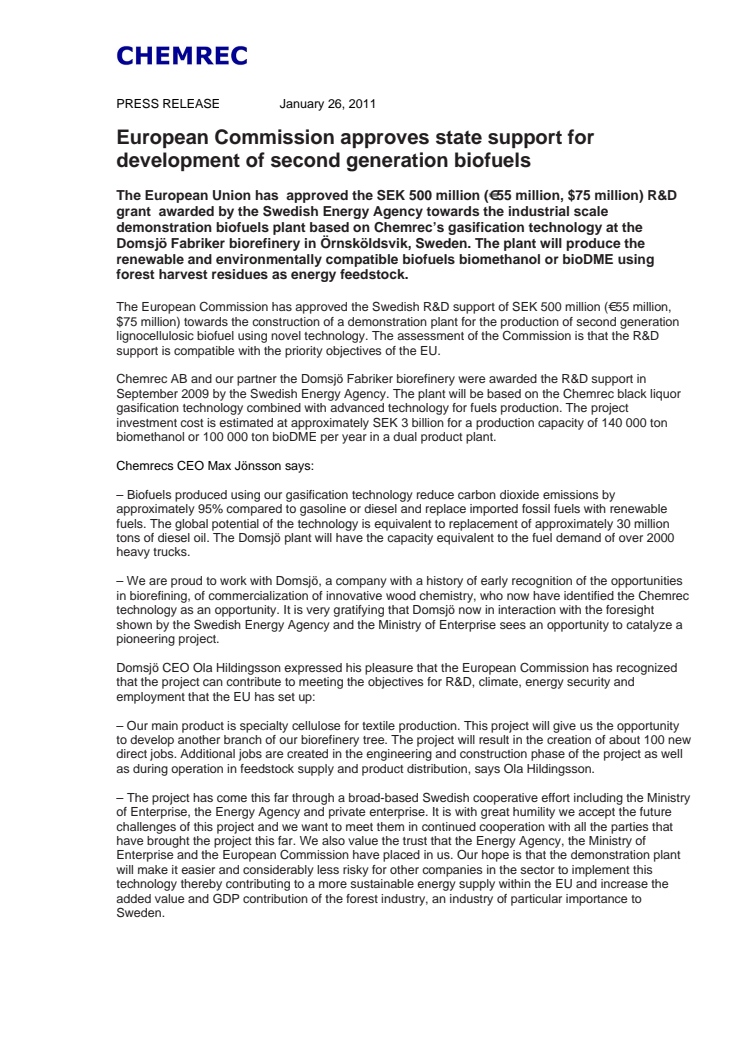 CHEMREC

PRESS RELEASE January 26, 2011

European Commission approves state support for development of second generation biofuels

The European Union has approved the SEK 500 million (€55 million, $75 million) R&D grant awarded by the Swedish Energy Agency towards the industrial scale demonstration biofuels plant based on Chemrec's gasification technology at the Domsjö Fabriker biorefinery in Örnsköldsvik, Sweden. The plant will produce the renewable and environmentally compatible biofuels biomethanol or bioDME using forest harvest residues as energy feedstock.

The European Commission has approved the Swedish R&D support of SEK 500 million (€55 million, $75 million) towards the construction of a demonstration plant for the production of second generation lignocellulosic biofuel using novel technology. The assessment of the Commission is that the R&D support is compatible with the priority objectives of the EU.

Chemrec AB and our partner the Domsjö Fabriker biorefinery were awarded the R&D support in September 2009 by the Swedish Energy Agency. The plant will be based on the Chemrec black liquor gasification technology combined with advanced technology for fuels production. The project investment cost is estimated at approximately SEK 3 billion for a production capacity of 140 000 ton biomethanol or 100 000 ton bioDME per year in a dual product plant.

Chemrecs CEO Max Jönsson says:

– Biofuels produced using our gasification technology reduce carbon dioxide emissions by approximately 95% compared to gasoline or diesel and replace imported fossil fuels with renewable fuels. The global potential of the technology is equivalent to replacement of approximately 30 million tons of diesel oil. The Domsjö plant will have the capacity equivalent to the fuel demand of over 2000 heavy trucks.

– We are proud to work with Domsjö, a company with a history of early recognition of the opportunities in biorefining, of commercialization of innovative wood chemistry, who now have identified the Chemrec technology as an opportunity. It is very gratifying that Domsjö now in interaction with the foresight shown by the Swedish Energy Agency and the Ministry of Enterprise sees an opportunity to catalyze a pioneering project.

Domsjö CEO Ola Hildingsson expressed his pleasure that the European Commission has recognized that the project can contribute to meeting the objectives for R&D, climate, energy security and employment that the EU has set up:

– Our main product is specialty cellulose for textile production. This project will give us the opportunity to develop another branch of our biorefinery tree. The project will result in the creation of about 100 new direct jobs. Additional jobs are created in the engineering and construction phase of the project as well as during operation in feedstock supply and product distribution, says Ola Hildingsson.

– The project has come this far through a broad-based Swedish cooperative effort including the Ministry of Enterprise, the Energy Agency and private enterprise. It is with great humility we accept the future challenges of this project and we want to meet them in continued cooperation with all the parties that have brought the project this far. We also value the trust that the Energy Agency, the Ministry of Enterprise and the European Commission have placed in us. Our hope is that the demonstration plant will make it easier and considerably less risky for other companies in the sector to implement this technology thereby contributing to a more sustainable energy supply within the EU and increase the added value and GDP contribution of the forest industry, an industry of particular importance to Sweden.